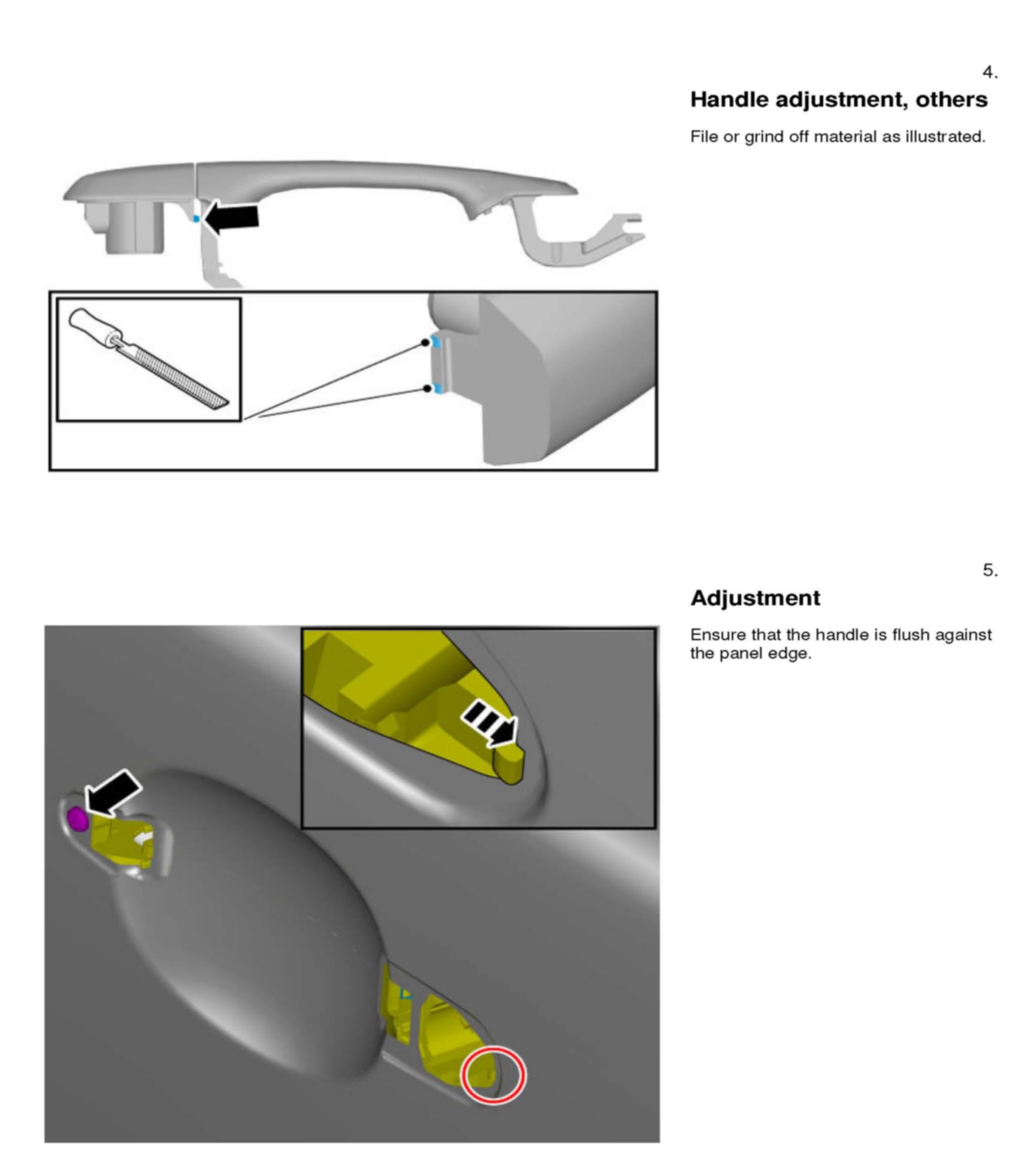 4.

Handle adjustment, others

File or grind off material as illustrated.

5.

Adjustment

Ensure that the handle is flush against the panel edge.